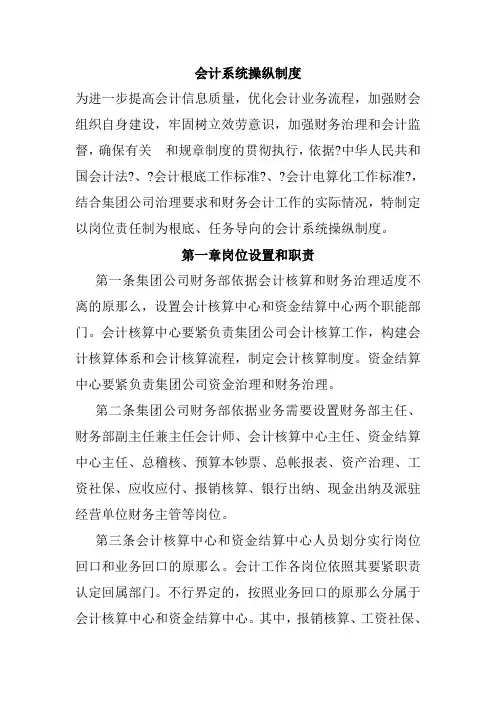 会计系统操纵制度

为进一步提高会计信息质量，优化会计业务流程，加强财会组织自身建设，牢固树立效劳意识，加强财务治理和会计监督，确保有关 和规章制度的贯彻执行，依据?中华人民共和国会计法?、?会计根底工作标准?、?会计电算化工作标准?，结合集团公司治理要求和财务会计工作的实际情况，特制定以岗位责任制为根底、任务导向的会计系统操纵制度。

第一章岗位设置和职责

第一条集团公司财务部依据会计核算和财务治理适度不离的原那么，设置会计核算中心和资金结算中心两个职能部门。会计核算中心要紧负责集团公司会计核算工作，构建会计核算体系和会计核算流程，制定会计核算制度。资金结算中心要紧负责集团公司资金治理和财务治理。

第二条集团公司财务部依据业务需要设置财务部主任、财务部副主任兼主任会计师、会计核算中心主任、资金结算中心主任、总稽核、预算本钞票、总帐报表、资产治理、工资社保、应收应付、报销核算、银行出纳、现金出纳及派驻经营单位财务主管等岗位。

第三条会计核算中心和资金结算中心人员划分实行岗位回口和业务回口的原那么。会计工作各岗位依照其要紧职责认定回属部门。不行界定的，按照业务回口的原那么分属于会计核算中心和资金结算中心。其中，报销核算、工资社保、